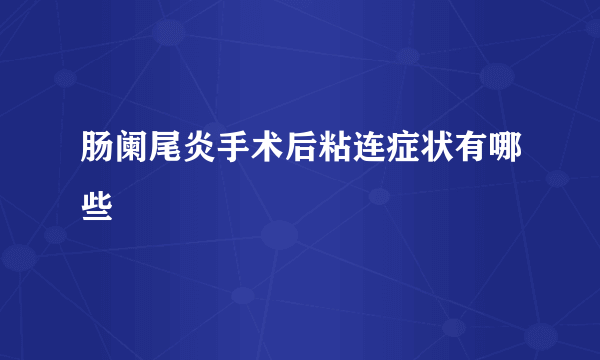 肠阑尾炎手术后粘连症状有哪些